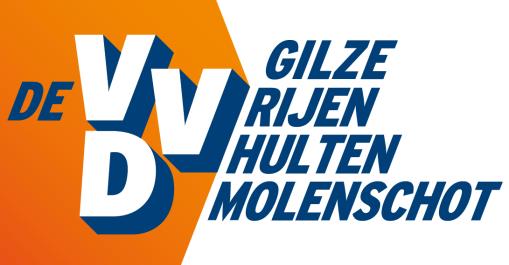 DE VVD GILZE RIJEN HULTEN MOLENSCHOT